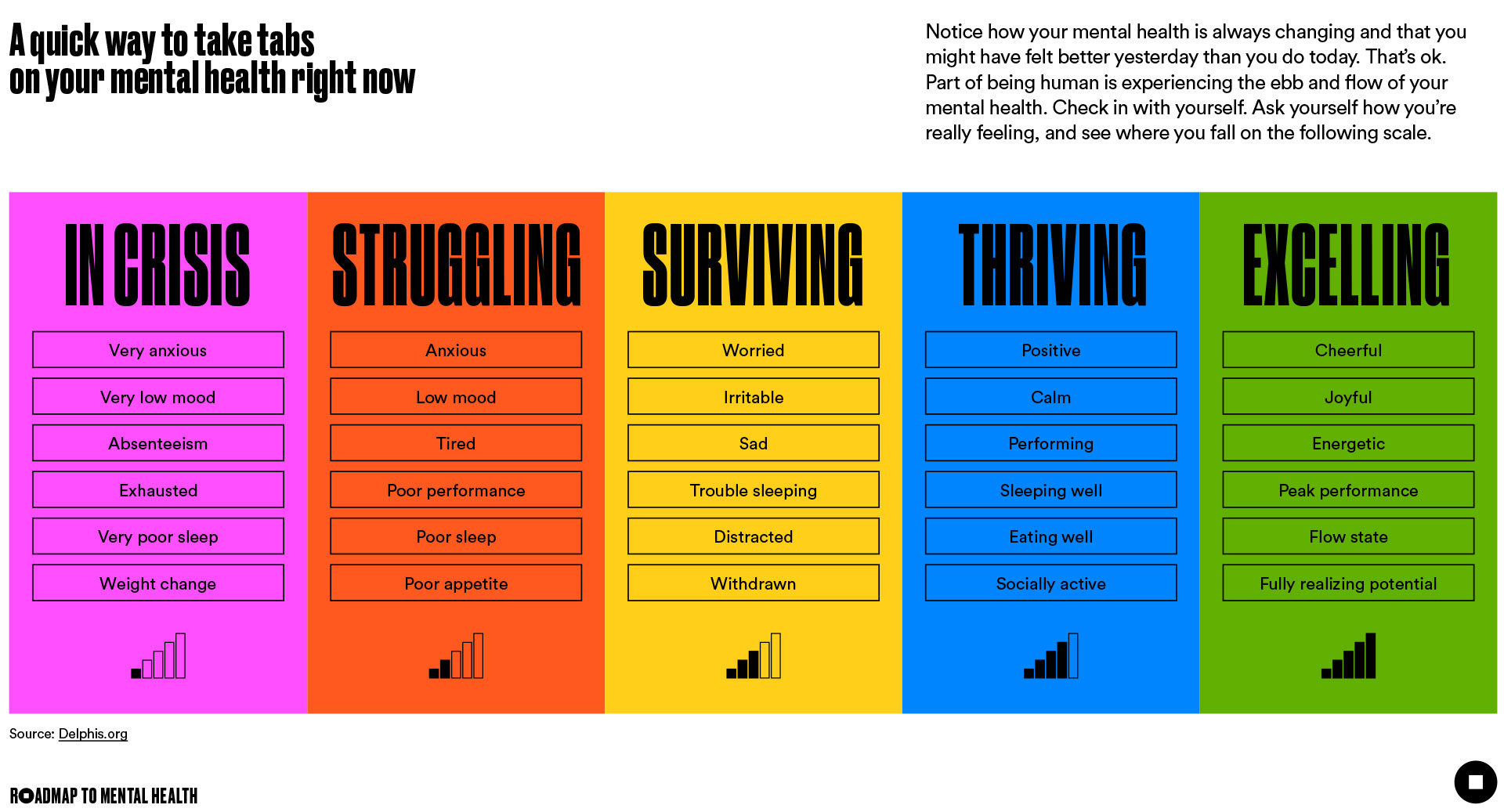 A quick way to take tabs on your mental health right now

Notice how your mental health is always changing and that you might have felt better yesterday than you do today. That's ok. Part of being human is experiencing the ebb and flow of your mental health. Check in with yourself. Ask yourself how you're really feeling, and see where you fall on the following scale.

IN CRISIS

Very anxious

Very low mood

Absenteeism

Exhausted

Very poor sleep

Weight change

STRUGGLING

Anxious

Low mood

Tired

Poor performance

Poor sleep

Poor appetite

SURVIVING

Worried

Irritable

Sad

Trouble sleeping

Distracted

Withdrawn

THRIVING

Positive

Calm

Performing

Sleeping well

Eating well

Socially active

EXCELLING

Cheerful

Joyful

Energetic

Peak performance

Flow state

Fully realizing potential

Source: Delphis.org

ROADMAP TO MENTAL HEALTH